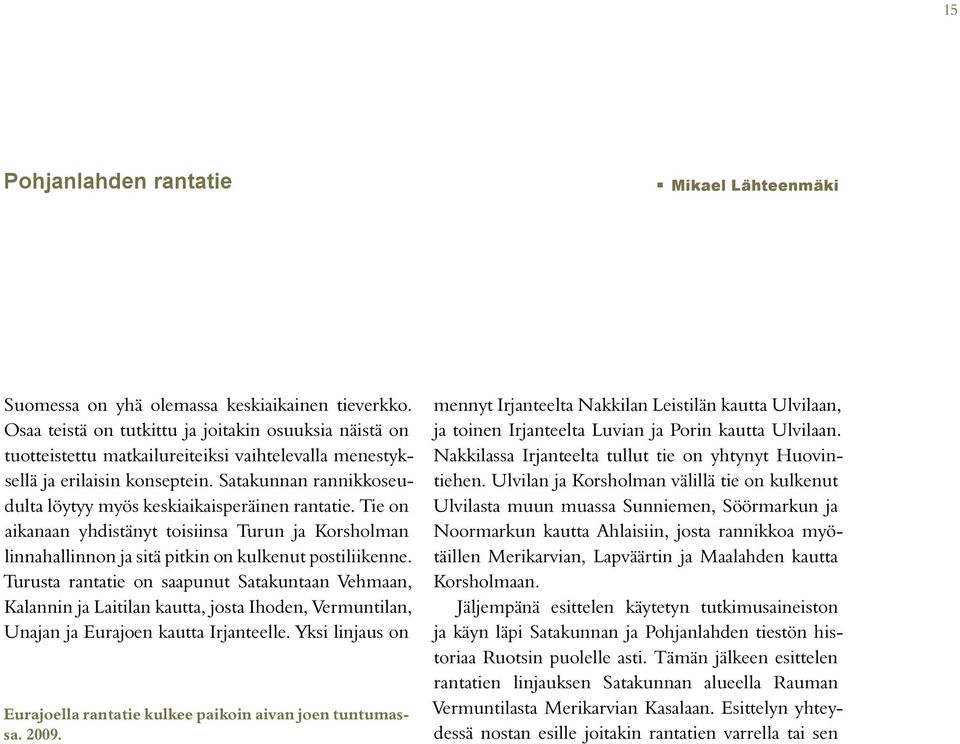 15

Pohjanlahden rantatie

▪ Mikael Lähteenmäki

Suomessa on yhä olemassa keskiaikainen tieverkko. Osaa teistä on tutkittu ja joitakin osuuksia näistä on tuotteistettu matkailureiteiksi vaihtelevalla menestyksellä ja erilaisin konseptein. Satakunnan rannikkoseudulta löytyy myös keskiaikaisperäinen rantatie. Tie on aikanaan yhdistänyt toisiinsa Turun ja Korsholman linnahallinnon ja sitä pitkin on kulkenut postiliikenne. Turusta rantatie on saapunut Satakuntaan Vehmaan, Kalannin ja Laitilan kautta, josta Ihoden, Vermuntilan, Unajan ja Eurajoen kautta Irjanteelle. Yksi linjaus on

Eurajoella rantatie kulkee paikoin aivan joen tuntumassa. 2009.

mennyt Irjanteelta Nakkilan Leistilän kautta Ulvilaan, ja toinen Irjanteelta Luvian ja Porin kautta Ulvilaan. Nakkilassa Irjanteelta tullut tie on yhtynyt Huovintiehen. Ulvilan ja Korsholman välillä tie on kulkenut Ulvilasta muun muassa Sunniemen, Söörmarkun ja Noormarkun kautta Ahlaisiin, josta rannikkoa myötäillen Merikarvian, Lapväärtin ja Maalahden kautta Korsholmaan.

Jäljempänä esittelen käytetyn tutkimusaineiston ja käyn läpi Satakunnan ja Pohjanlahden tiestön historiaa Ruotsin puolelle asti. Tämän jälkeen esittelen rantatien linjauksen Satakunnan alueella Rauman Vermuntilasta Merikarvian Kasalaan. Esittelyn yhteydessä nostan esille joitakin rantatien varrella tai sen